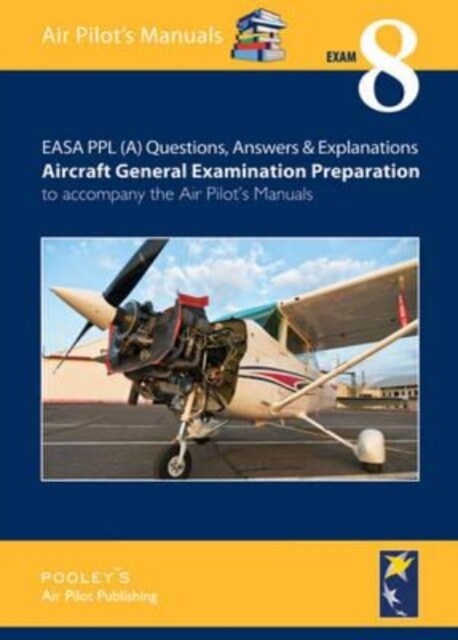 Air Pilot's Manuals

EXAM 8

EASA PPL (A) Questions, Answers & Explanations
Aircraft General Examination Preparation
to accompany the Air Pilot's Manuals

POOLEY'S
Air Pilot Publishing